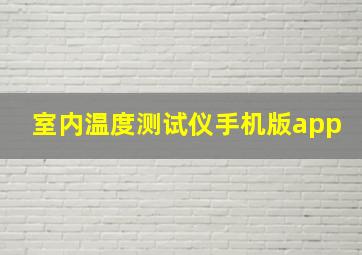 室内温度测试仪手机版app